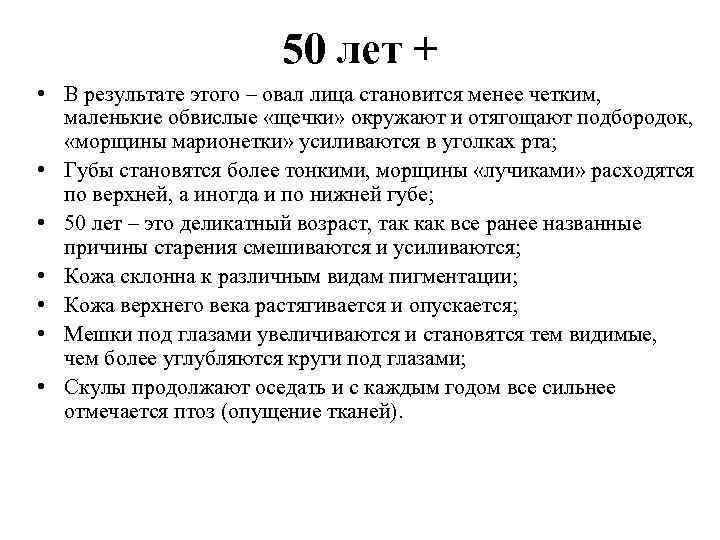 50 лет +

• В результате этого – овал лица становится менее четким, маленькие обвислые «щечки» окружают и отягощают подбородок, «морщины марионетки» усиливаются в уголках рта;
• Губы становятся более тонкими, морщины «лучиками» расходятся по верхней, а иногда и по нижней губе;
• 50 лет – это деликатный возраст, так как все ранее названные причины старения смешиваются и усиливаются;
• Кожа склонна к различным видам пигментации;
• Кожа верхнего века растягивается и опускается;
• Мешки под глазами увеличиваются и становятся тем видимые, чем более углубляются круги под глазами;
• Скулы продолжают оседать и с каждым годом все сильнее отмечается птоз (опущение тканей).